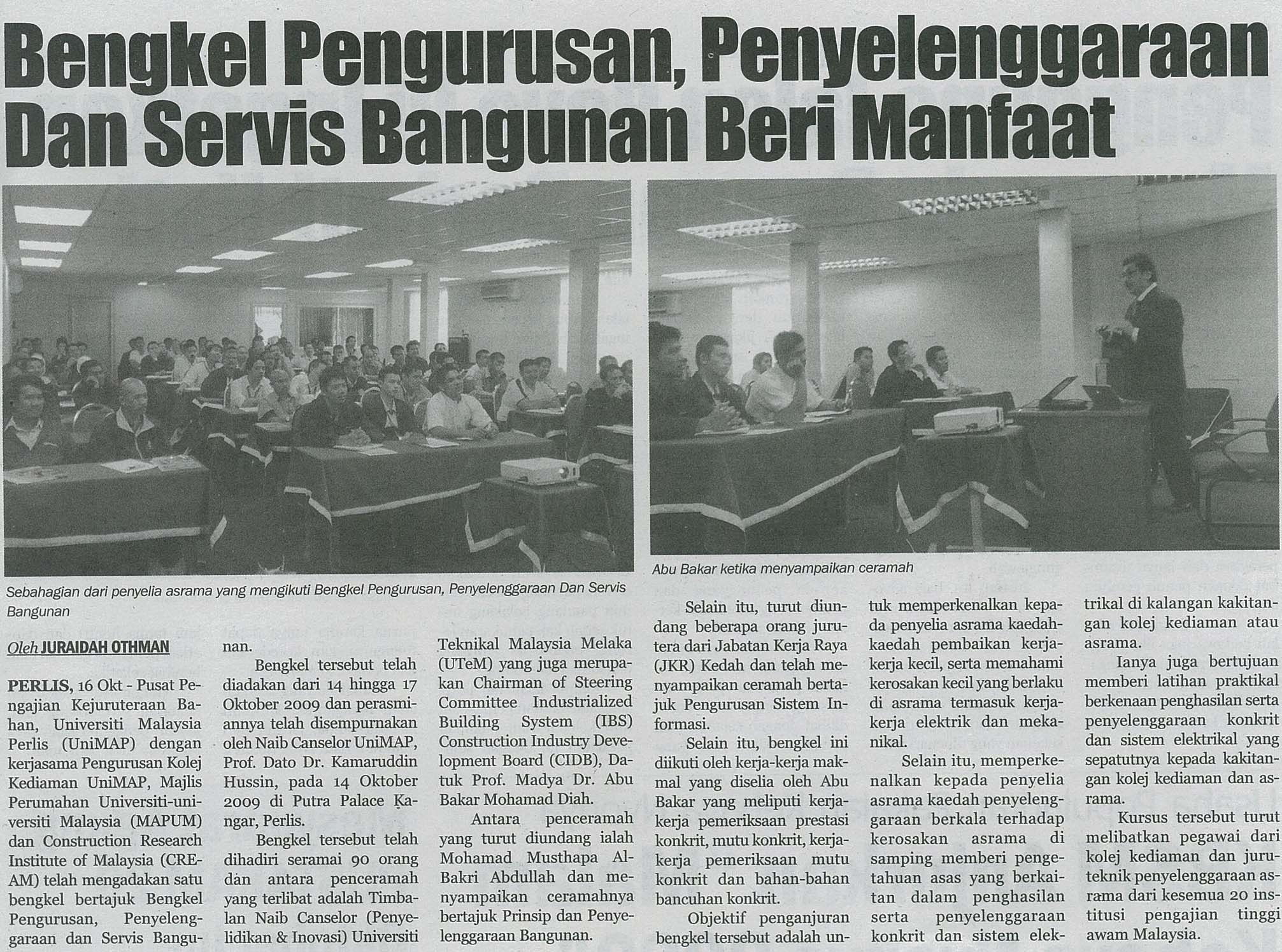 Bengkel Pengurusan, Penyelenggaraan Dan Servis Bangunan Beri Manfaat

Sebahagian dari penyelia asrama yang mengikuti Bengkel Pengurusan, Penyelenggaraan Dan Servis Bangunan

Abu Bakar ketika menyampaikan ceramah

Oleh JURAIDAH OTHMAN

PERLIS, 16 Okt - Pusat Pengajian Kejuruteraan Bahan, Universiti Malaysia Perlis (UniMAP) dengan kerjasama Pengurusan Kolej Kediaman UniMAP, Majlis Perumahan Universiti-universiti Malaysia (MAPUM) dan Construction Research Institute of Malaysia (CREAM) telah mengadakan satu bengkel bertajuk Bengkel Pengurusan, Penyelenggaraan dan Servis Bangunan.

Bengkel tersebut telah diadakan dari 14 hingga 17 Oktober 2009 dan perasmiannya telah disempurnakan oleh Naib Canselor UniMAP, Prof. Dato Dr. Kamaruddin Hussin, pada 14 Oktober 2009 di Putra Palace Kangar, Perlis.

Bengkel tersebut telah dihadiri seramai 90 orang dan antara penceramah yang terlibat adalah Timbalan Naib Canselor (Penyelidikan & Inovasi) Universiti Teknikal Malaysia Melaka (UTeM) yang juga merupakan Chairman of Steering Committee Industrialized Building System (IBS) Construction Industry Development Board (CIDB), Datuk Prof. Madya Dr. Abu Bakar Mohamad Diah.

Antara penceramah yang turut diundang ialah Mohamad Musthapa Al-Bakri Abdullah dan menyampaikan ceramahnya bertajuk Prinsip dan Penyelenggaraan Bangunan.

Selain itu, turut diundang beberapa orang jurutera dari Jabatan Kerja Raya (JKR) Kedah dan telah menyampaikan ceramah bertajuk Pengurusan Sistem Informasi.

Selain itu, bengkel ini diikuti oleh kerja-kerja makmal yang diselia oleh Abu Bakar yang meliputi kerja-kerja pemeriksaan prestasi konkrit, mutu konkrit, kerja-kerja pemeriksaan mutu konkrit dan bahan-bahan bancuhan konkrit.

Objektif penganjuran bengkel tersebut adalah untuk memperkenalkan kepada penyelia asrama kaedah-kaedah pembaikan kerja-kerja kecil, serta memahami kerosakan kecil yang berlaku di asrama termasuk kerja-kerja elektrik dan mekanikal.

Selain itu, memperkenalkan kepada penyelia asrama kaedah penyelenggaraan berkala terhadap kerosakan asrama di samping memberi pengetahuan asas yang berkaitan dalam penghasilan serta penyelenggaraan konkrit dan sistem elektrikal di kalangan kakitangan kolej kediaman atau asrama.

Ianya juga bertujuan memberi latihan praktikal berkenaan penghasilan serta penyelenggaraan konkrit dan sistem elektrikal yang sepatutnya kepada kakitangan kolej kediaman dan asrama.

Kursus tersebut turut melibatkan pegawai dari kolej kediaman dan juruteknik penyelenggaraan asrama dari kesemua 20 institusi pengajian tinggi awam Malaysia.